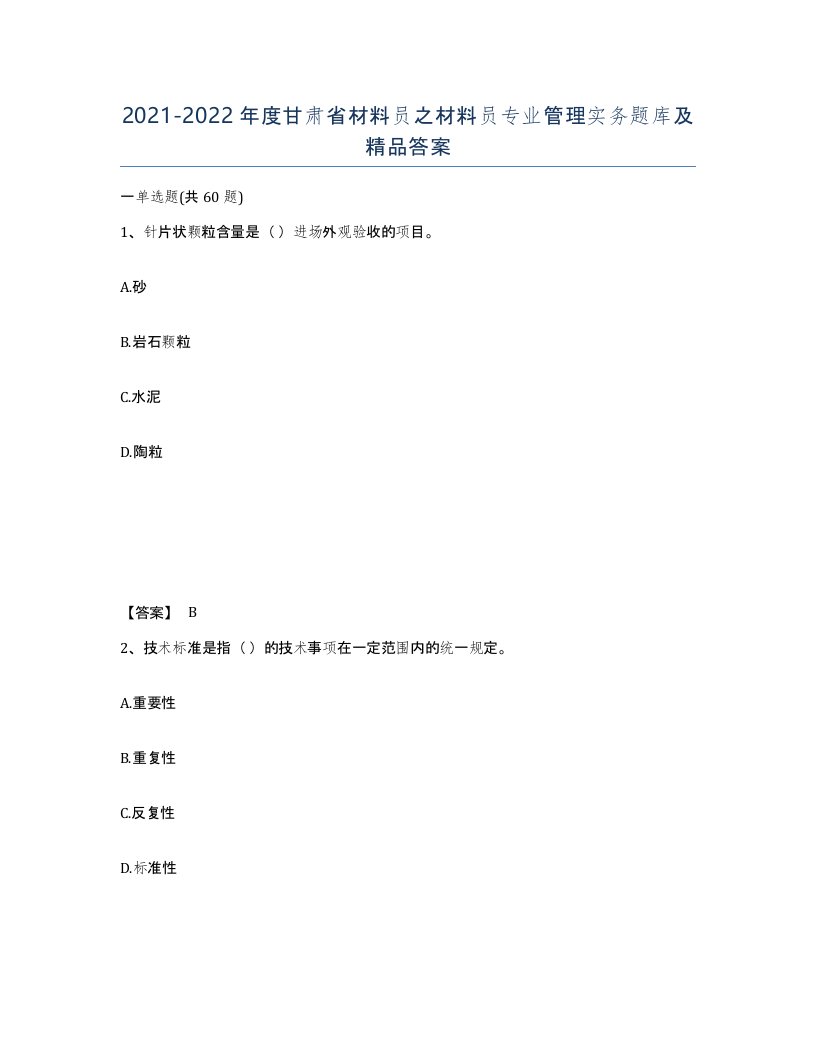 2021-2022年度甘肃省材料员之材料员专业管理实务题库及精品答案

一单选题(共60题)

1、针片状颗粒含量是（）进场外观验收的项目。

A.砂

B.岩石颗粒

C.水泥

D.陶粒

【答案】 B

2、技术标准是指（）的技术事项在一定范围内的统一规定。

A.重要性

B.重复性

C.反复性

D.标准性